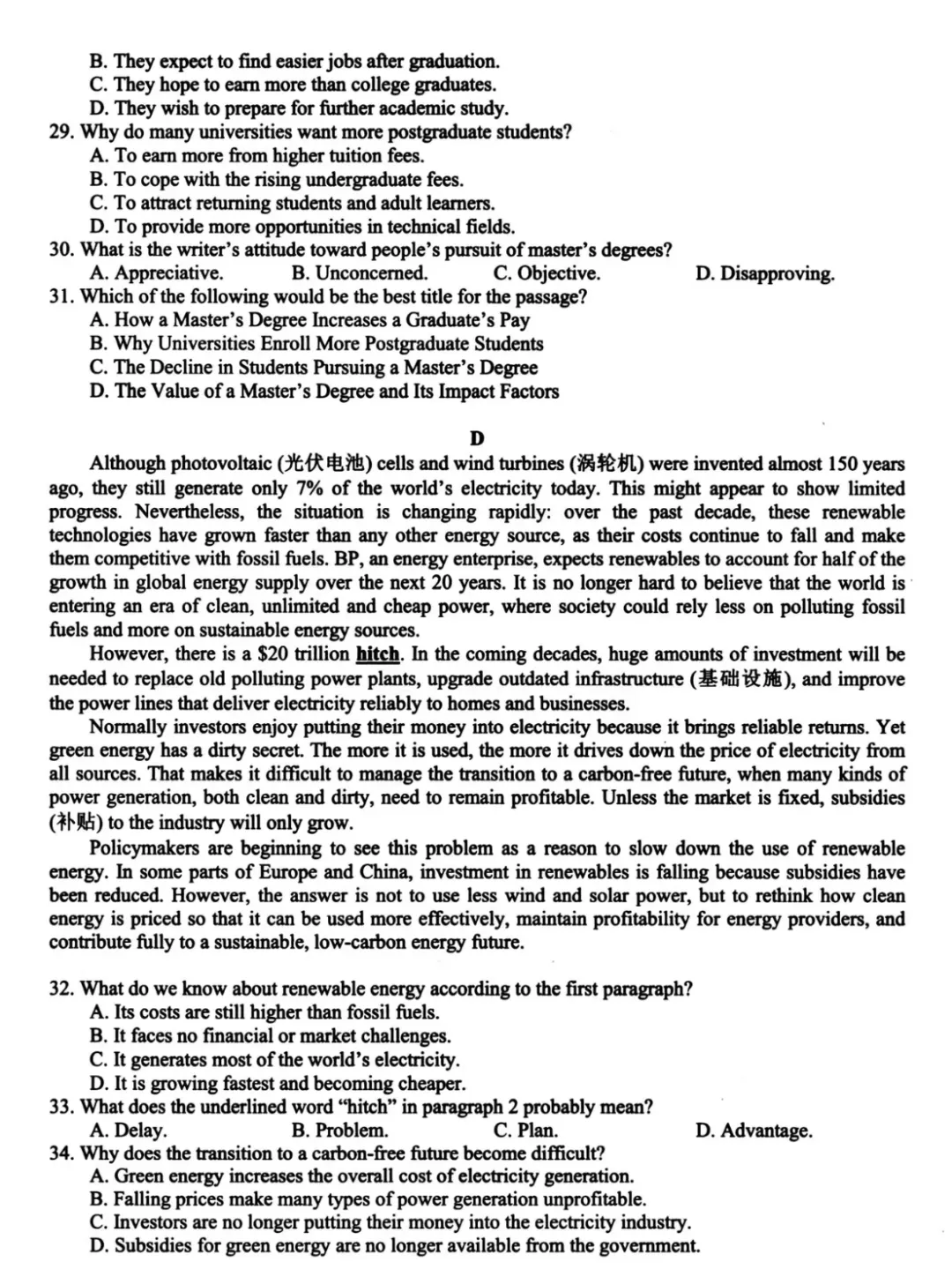 B. They expect to find easier jobs after graduation.
C. They hope to earn more than college graduates.
D. They wish to prepare for further academic study.
29. Why do many universities want more postgraduate students?
A. To earn more from higher tuition fees.
B. To cope with the rising undergraduate fees.
C. To attract returning students and adult learners.
D. To provide more opportunities in technical fields.
30. What is the writer's attitude toward people's pursuit of master's degrees?
A. Appreciative. B. Unconcerned. C. Objective. D. Disapproving.
31. Which of the following would be the best title for the passage?
A. How a Master's Degree Increases a Graduate's Pay
B. Why Universities Enroll More Postgraduate Students
C. The Decline in Students Pursuing a Master's Degree
D. The Value of a Master's Degree and Its Impact Factors

D

Although photovoltaic (光伏电池) cells and wind turbines (涡轮机) were invented almost 150 years ago, they still generate only 7% of the world's electricity today. This might appear to show limited progress. Nevertheless, the situation is changing rapidly: over the past decade, these renewable technologies have grown faster than any other energy source, as their costs continue to fall and make them competitive with fossil fuels. BP, an energy enterprise, expects renewables to account for half of the growth in global energy supply over the next 20 years. It is no longer hard to believe that the world is entering an era of clean, unlimited and cheap power, where society could rely less on polluting fossil fuels and more on sustainable energy sources.

However, there is a $20 trillion hitch. In the coming decades, huge amounts of investment will be needed to replace old polluting power plants, upgrade outdated infrastructure (基础设施), and improve the power lines that deliver electricity reliably to homes and businesses.

Normally investors enjoy putting their money into electricity because it brings reliable returns. Yet green energy has a dirty secret. The more it is used, the more it drives down the price of electricity from all sources. That makes it difficult to manage the transition to a carbon-free future, when many kinds of power generation, both clean and dirty, need to remain profitable. Unless the market is fixed, subsidies (补贴) to the industry will only grow.

Policymakers are beginning to see this problem as a reason to slow down the use of renewable energy. In some parts of Europe and China, investment in renewables is falling because subsidies have been reduced. However, the answer is not to use less wind and solar power, but to rethink how clean energy is priced so that it can be used more effectively, maintain profitability for energy providers, and contribute fully to a sustainable, low-carbon energy future.

32. What do we know about renewable energy according to the first paragraph?
A. Its costs are still higher than fossil fuels.
B. It faces no financial or market challenges.
C. It generates most of the world's electricity.
D. It is growing fastest and becoming cheaper.
33. What does the underlined word "hitch" in paragraph 2 probably mean?
A. Delay. B. Problem. C. Plan. D. Advantage.
34. Why does the transition to a carbon-free future become difficult?
A. Green energy increases the overall cost of electricity generation.
B. Falling prices make many types of power generation unprofitable.
C. Investors are no longer putting their money into the electricity industry.
D. Subsidies for green energy are no longer available from the government.